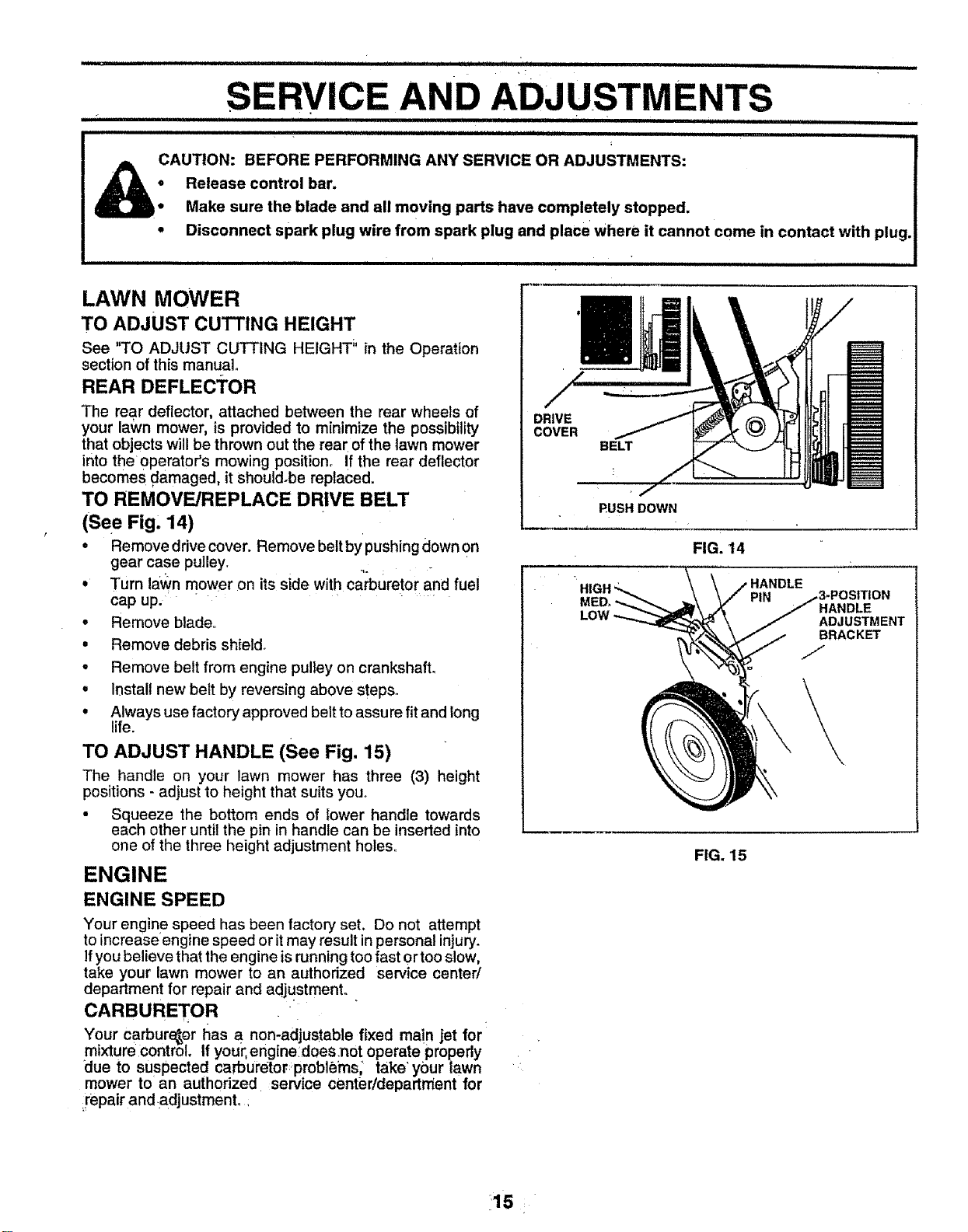 SERVICE AND ADJUSTMENTS

CAUTION: BEFORE PERFORMING ANY SERVICE OR ADJUSTMENTS:
• Release control bar.
• Make sure the blade and all moving parts have completely stopped.
• Disconnect spark plug wire from spark plug and place where it cannot come in contact with plug.

LAWN MOWER

TO ADJUST CUTTING HEIGHT

See "TO ADJUST CUTTING HEIGHT" in the Operation section of this manual.

REAR DEFLECTOR

The rear deflector, attached between the rear wheels of your lawn mower, is provided to minimize the possibility that objects will be thrown out the rear of the lawn mower into the operator's mowing position. If the rear deflector becomes damaged, it should be replaced.

TO REMOVE/REPLACE DRIVE BELT (See Fig. 14)

• Remove drive cover. Remove belt by pushing down on gear case pulley.
• Turn lawn mower on its side with carburetor and fuel cap up.
• Remove blade.
• Remove debris shield.
• Remove belt from engine pulley on crankshaft.
• Install new belt by reversing above steps.
• Always use factory approved belt to assure fit and long life.

TO ADJUST HANDLE (See Fig. 15)

The handle on your lawn mower has three (3) height positions - adjust to height that suits you.

• Squeeze the bottom ends of lower handle towards each other until the pin in handle can be inserted into one of the three height adjustment holes.

ENGINE

ENGINE SPEED

Your engine speed has been factory set. Do not attempt to increase engine speed or it may result in personal injury. If you believe that the engine is running too fast or too slow, take your lawn mower to an authorized service center/department for repair and adjustment.

CARBURETOR

Your carburetor has a non-adjustable fixed main jet for mixture control. If your engine does not operate properly due to suspected carburetor problems, take your lawn mower to an authorized service center/department for repair and adjustment.

DRIVE COVER
BELT
PUSH DOWN

FIG. 14

HIGH
MED.
LOW
HANDLE PIN
3-POSITION HANDLE ADJUSTMENT BRACKET

FIG. 15

15